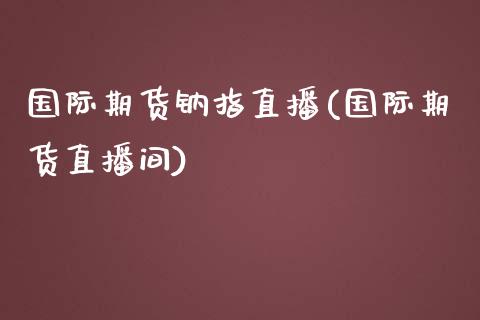 国际期货钠指直播(国际期货直播间)